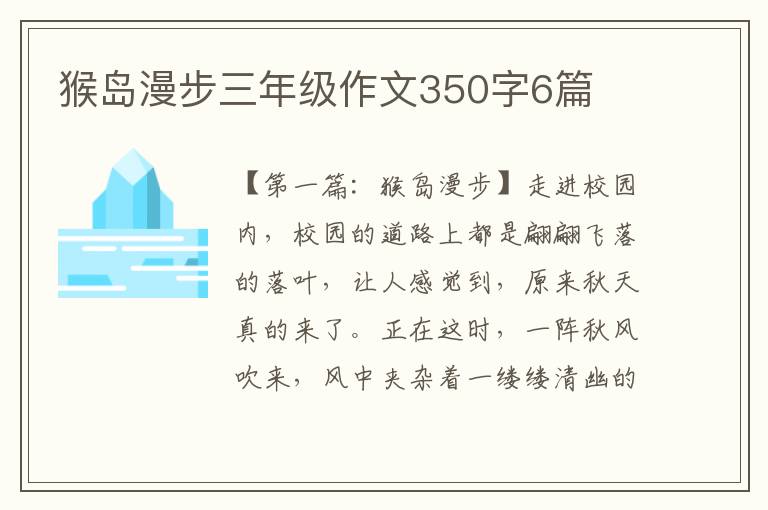 猴岛漫步三年级作文350字6篇

【第一篇：猴岛漫步】走进校园内，校园的道路上都是翩翩飞落的落叶，让人感觉到，原来秋天真的来了。正在这时，一阵秋风吹来，风中夹杂着一缕缕清幽的